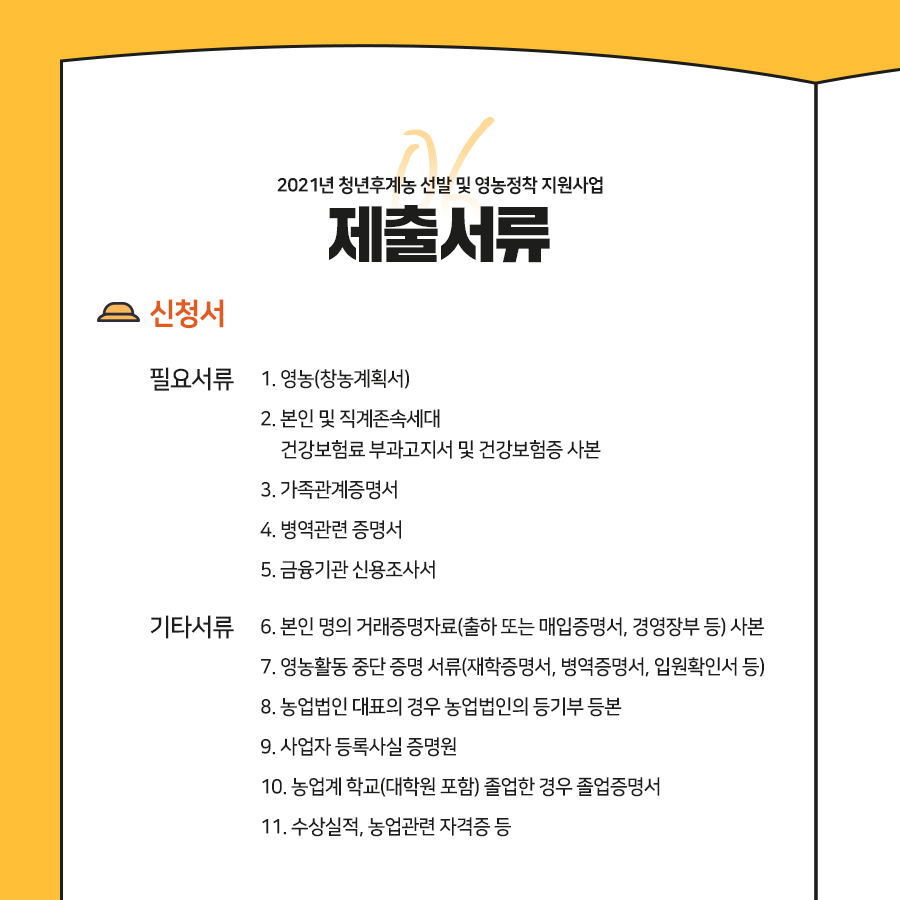 2021년 청년후계농 선발 및 영농정착 지원사업

제출서류

신청서

필요서류

1. 영농(창농계획서)

2. 본인 및 직계존속세대 건강보험료 부과고지서 및 건강보험증 사본

3. 가족관계증명서

4. 병역관련 증명서

5. 금융기관 신용조사서

기타서류

6. 본인 명의 거래증명자료(출하 또는 매입증명서, 경영장부 등) 사본

7. 영농활동 중단 증명 서류(재학증명서, 병역증명서, 입원확인서 등)

8. 농업법인 대표의 경우 농업법인의 등기부 등본

9. 사업자 등록사실 증명원

10. 농업계 학교(대학원 포함) 졸업한 경우 졸업증명서

11. 수상실적, 농업관련 자격증 등